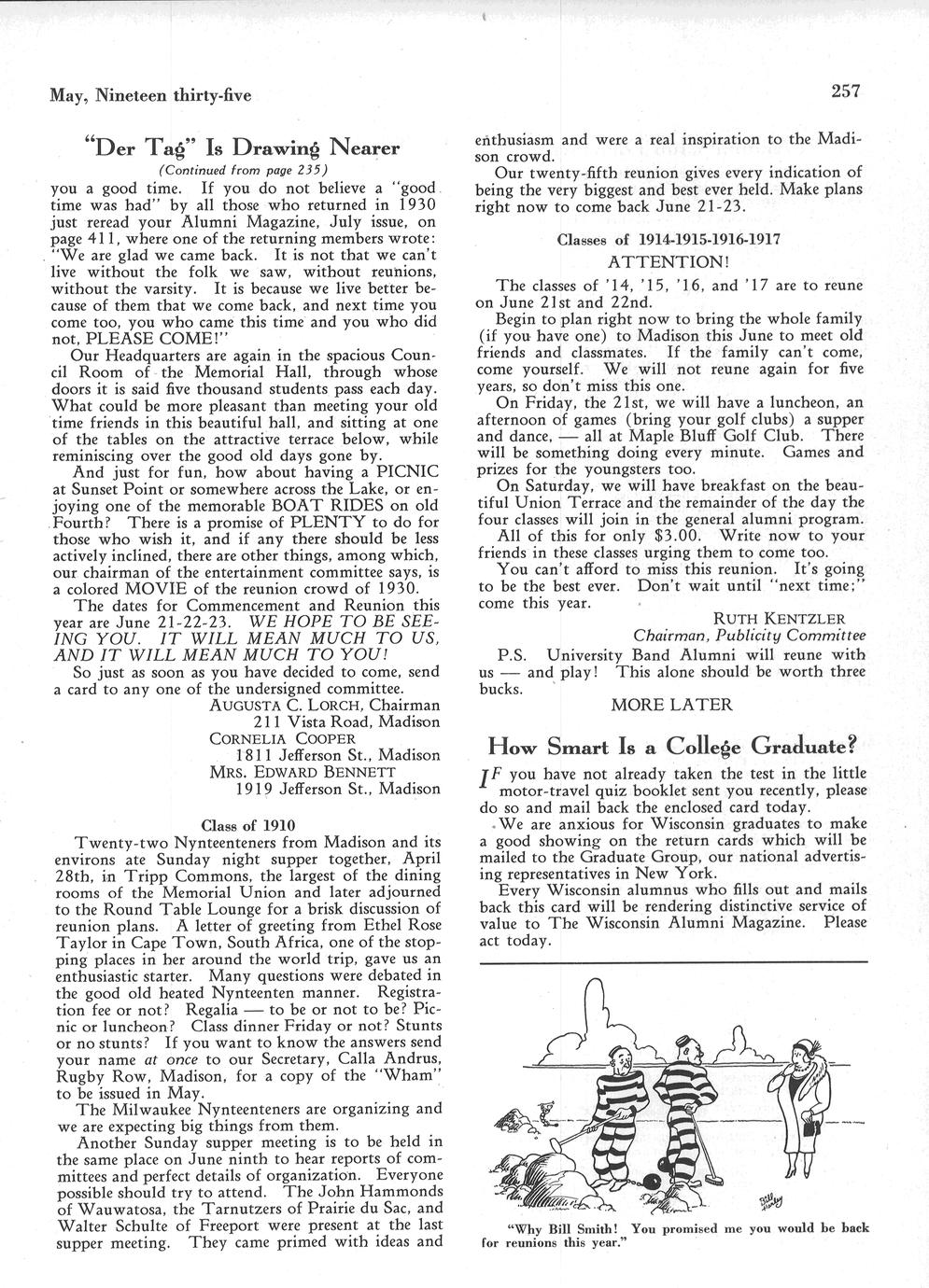 May, Nineteen thirty-five

257

"Der Tag" Is Drawing Nearer

(Continued from page 235)

you a good time. If you do not believe a "good time was had" by all those who returned in 1930 just reread your Alumni Magazine, July issue, on page 411, where one of the returning members wrote: "We are glad we came back. It is not that we can't live without the folk we saw, without reunions, without the varsity. It is because we live better because of them that we come back, and next time you come too, you who came this time and you who did not, PLEASE COME!"

Our Headquarters are again in the spacious Council Room of the Memorial Hall, through whose doors it is said five thousand students pass each day. What could be more pleasant than meeting your old time friends in this beautiful hall, and sitting at one of the tables on the attractive terrace below, while reminiscing over the good old days gone by.

And just for fun, how about having a PICNIC at Sunset Point or somewhere across the Lake, or enjoying one of the memorable BOAT RIDES on old Fourth? There is a promise of PLENTY to do for those who wish it, and if any there should be less actively inclined, there are other things, among which, our chairman of the entertainment committee says, is a colored MOVIE of the reunion crowd of 1930.

The dates for Commencement and Reunion this year are June 21-22-23. WE HOPE TO BE SEEING YOU. IT WILL MEAN MUCH TO US, AND IT WILL MEAN MUCH TO YOU!

So just as soon as you have decided to come, send a card to any one of the undersigned committee.

AUGUSTA C. LORCH, Chairman
211 Vista Road, Madison
CORNELIA COOPER
1811 Jefferson St., Madison
MRS. EDWARD BENNETT
1919 Jefferson St., Madison

Class of 1910

Twenty-two Nynteenteners from Madison and its environs ate Sunday night supper together, April 28th, in Tripp Commons, the largest of the dining rooms of the Memorial Union and later adjourned to the Round Table Lounge for a brisk discussion of reunion plans. A letter of greeting from Ethel Rose Taylor in Cape Town, South Africa, one of the stopping places in her around the world trip, gave us an enthusiastic starter. Many questions were debated in the good old heated Nynteenten manner. Registration fee or not? Regalia — to be or not to be? Picnic or luncheon? Class dinner Friday or not? Stunts or no stunts? If you want to know the answers send your name at once to our Secretary, Calla Andrus, Rugby Row, Madison, for a copy of the "Wham" to be issued in May.

The Milwaukee Nynteenteners are organizing and we are expecting big things from them.

Another Sunday supper meeting is to be held in the same place on June ninth to hear reports of committees and perfect details of organization. Everyone possible should try to attend. The John Hammonds of Wauwatosa, the Tarnutzers of Prairie du Sac, and Walter Schulte of Freeport were present at the last supper meeting. They came primed with ideas and enthusiasm and were a real inspiration to the Madison crowd.

Our twenty-fifth reunion gives every indication of being the very biggest and best ever held. Make plans right now to come back June 21-23.

Classes of 1914-1915-1916-1917

ATTENTION!

The classes of '14, '15, '16, and '17 are to reune on June 21st and 22nd.

Begin to plan right now to bring the whole family (if you have one) to Madison this June to meet old friends and classmates. If the family can't come, come yourself. We will not reune again for five years, so don't miss this one.

On Friday, the 21st, we will have a luncheon, an afternoon of games (bring your golf clubs) a supper and dance, — all at Maple Bluff Golf Club. There will be something doing every minute. Games and prizes for the youngsters too.

On Saturday, we will have breakfast on the beautiful Union Terrace and the remainder of the day the four classes will join in the general alumni program.

All of this for only $3.00. Write now to your friends in these classes urging them to come too.

You can't afford to miss this reunion. It's going to be the best ever. Don't wait until "next time;" come this year.

RUTH KENTZLER
Chairman, Publicity Committee

P.S. University Band Alumni will reune with us — and play! This alone should be worth three bucks.

MORE LATER

How Smart Is a College Graduate?

IF you have not already taken the test in the little motor-travel quiz booklet sent you recently, please do so and mail back the enclosed card today.

We are anxious for Wisconsin graduates to make a good showing on the return cards which will be mailed to the Graduate Group, our national advertising representatives in New York.

Every Wisconsin alumnus who fills out and mails back this card will be rendering distinctive service of value to The Wisconsin Alumni Magazine. Please act today.

"Why Bill Smith! You promised me you would be back for reunions this year."